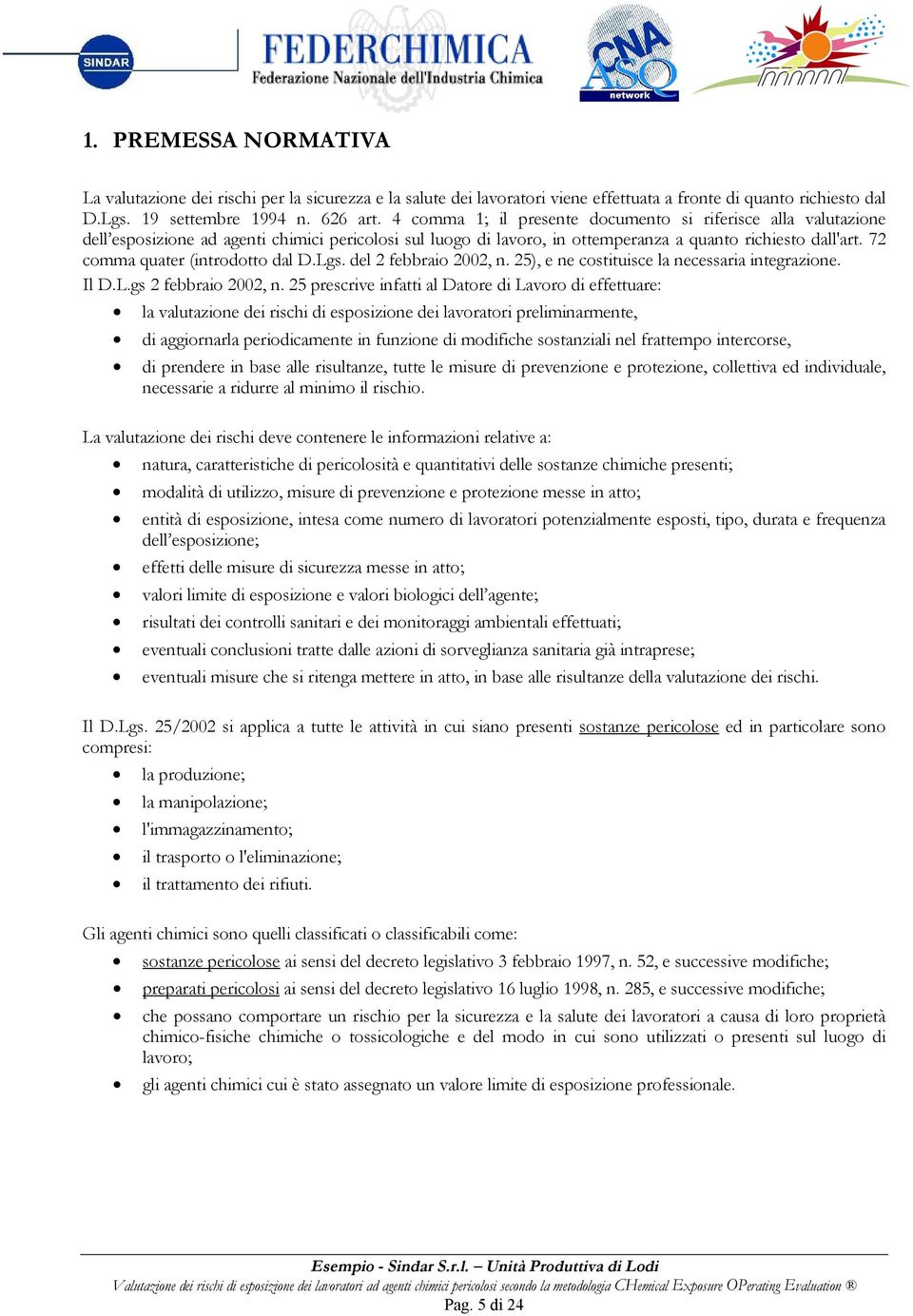 SINDAR

FEDERCHIMICA
Federazione Nazionale dell'Industria Chimica

CNA ASQ network

1. PREMESSA NORMATIVA

La valutazione dei rischi per la sicurezza e la salute dei lavoratori viene effettuata a fronte di quanto richiesto dal D.Lgs. 19 settembre 1994 n. 626 art. 4 comma 1; il presente documento si riferisce alla valutazione dell'esposizione ad agenti chimici pericolosi sul luogo di lavoro, in ottemperanza a quanto richiesto dall'art. 72 comma quater (introdotto dal D.Lgs. del 2 febbraio 2002, n. 25), e ne costituisce la necessaria integrazione.
Il D.L.gs 2 febbraio 2002, n. 25 prescrive infatti al Datore di Lavoro di effettuare:
• la valutazione dei rischi di esposizione dei lavoratori preliminarmente,
• di aggiornarla periodicamente in funzione di modifiche sostanziali nel frattempo intercorse,
• di prendere in base alle risultanze, tutte le misure di prevenzione e protezione, collettiva ed individuale, necessarie a ridurre al minimo il rischio.

La valutazione dei rischi deve contenere le informazioni relative a:
• natura, caratteristiche di pericolosità e quantitativi delle sostanze chimiche presenti;
• modalità di utilizzo, misure di prevenzione e protezione messe in atto;
• entità di esposizione, intesa come numero di lavoratori potenzialmente esposti, tipo, durata e frequenza dell'esposizione;
• effetti delle misure di sicurezza messe in atto;
• valori limite di esposizione e valori biologici dell'agente;
• risultati dei controlli sanitari e dei monitoraggi ambientali effettuati;
• eventuali conclusioni tratte dalle azioni di sorveglianza sanitaria già intraprese;
• eventuali misure che si ritenga mettere in atto, in base alle risultanze della valutazione dei rischi.

Il D.Lgs. 25/2002 si applica a tutte le attività in cui siano presenti sostanze pericolose ed in particolare sono compresi:
• la produzione;
• la manipolazione;
• l'immagazzinamento;
• il trasporto o l'eliminazione;
• il trattamento dei rifiuti.

Gli agenti chimici sono quelli classificati o classificabili come:
• sostanze pericolose ai sensi del decreto legislativo 3 febbraio 1997, n. 52, e successive modifiche;
• preparati pericolosi ai sensi del decreto legislativo 16 luglio 1998, n. 285, e successive modifiche;
• che possano comportare un rischio per la sicurezza e la salute dei lavoratori a causa di loro proprietà chimico-fisiche chimiche o tossicologiche e del modo in cui sono utilizzati o presenti sul luogo di lavoro;
• gli agenti chimici cui è stato assegnato un valore limite di esposizione professionale.

Esempio - Sindar S.r.l. – Unità Produttiva di Lodi
Valutazione dei rischi di esposizione dei lavoratori ad agenti chimici pericolosi secondo la metodologia CHemical Exposure OPerating Evaluation ®
Pag. 5 di 24